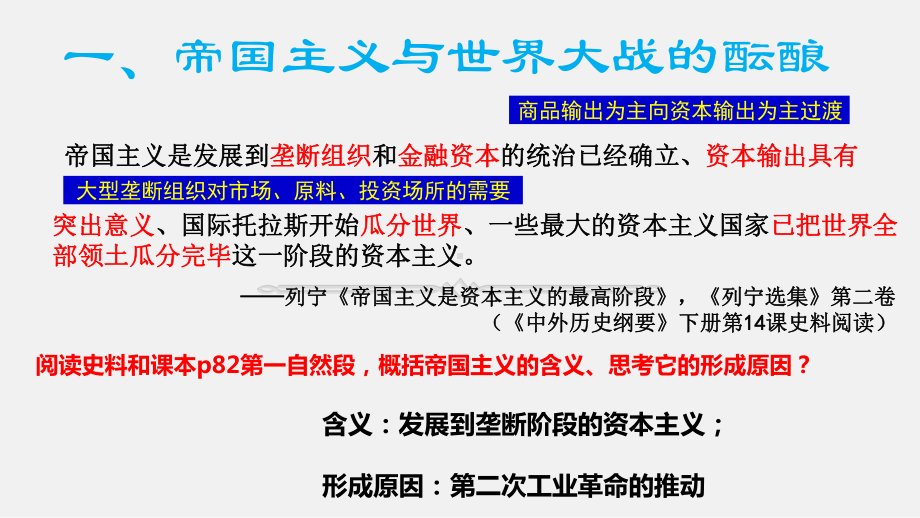 一、帝国主义与世界大战的酝酿

商品输出为主向资本输出为主过渡

帝国主义是发展到垄断组织和金融资本的统治已经确立、资本输出具有

大型垄断组织对市场、原料、投资场所的需要

突出意义、国际托拉斯开始瓜分世界、一些最大的资本主义国家已把世界全部领土瓜分完毕这一阶段的资本主义。

——列宁《帝国主义是资本主义的最高阶段》，《列宁选集》第二卷
（《中外历史纲要》下册第14课史料阅读）

阅读史料和课本p82第一自然段，概括帝国主义的含义、思考它的形成原因？

含义：发展到垄断阶段的资本主义；

形成原因：第二次工业革命的推动